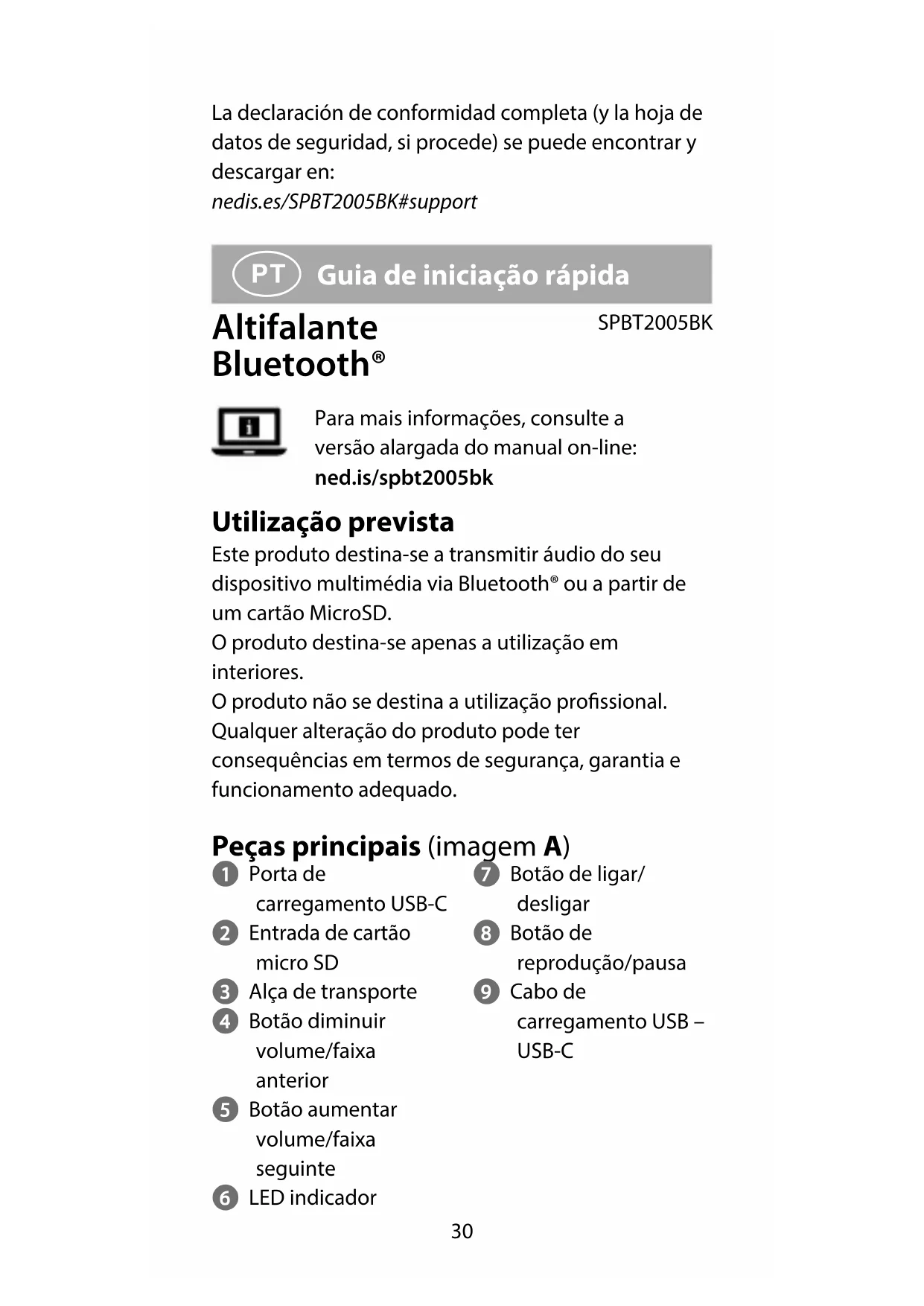 La declaración de conformidad completa (y la hoja de datos de seguridad, si procede) se puede encontrar y descargar en:
nedis.es/SPBT2005BK#support

PT Guia de iniciação rápida

Altifalante Bluetooth®

SPBT2005BK

Para mais informações, consulte a versão alargada do manual on-line:
ned.is/spbt2005bk

Utilização prevista
Este produto destina-se a transmitir áudio do seu dispositivo multimédia via Bluetooth® ou a partir de um cartão MicroSD.
O produto destina-se apenas a utilização em interiores.
O produto não se destina a utilização profissional.
Qualquer alteração do produto pode ter consequências em termos de segurança, garantia e funcionamento adequado.

Peças principais (imagem A)
1 Porta de carregamento USB-C
2 Entrada de cartão micro SD
3 Alça de transporte
4 Botão diminuir volume/faixa anterior
5 Botão aumentar volume/faixa seguinte
6 LED indicador
7 Botão de ligar/desligar
8 Botão de reprodução/pausa
9 Cabo de carregamento USB – USB-C

30